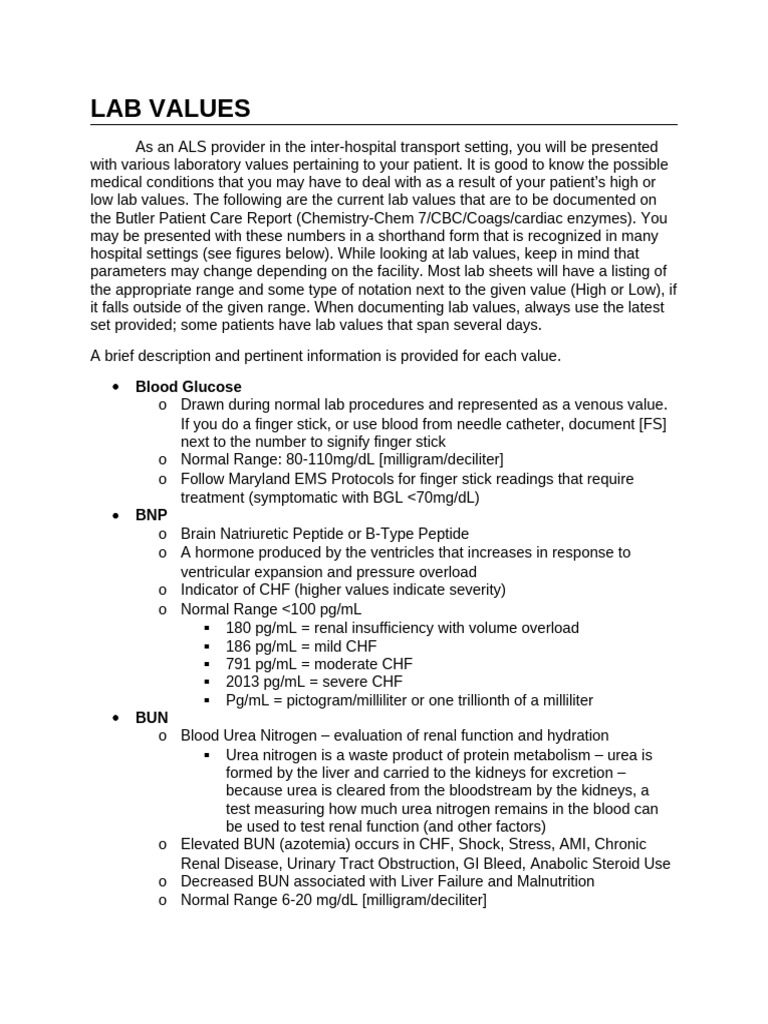 LAB VALUES

As an ALS provider in the inter-hospital transport setting, you will be presented with various laboratory values pertaining to your patient. It is good to know the possible medical conditions that you may have to deal with as a result of your patient's high or low lab values. The following are the current lab values that are to be documented on the Butler Patient Care Report (Chemistry-Chem 7/CBC/Coags/cardiac enzymes). You may be presented with these numbers in a shorthand form that is recognized in many hospital settings (see figures below). While looking at lab values, keep in mind that parameters may change depending on the facility. Most lab sheets will have a listing of the appropriate range and some type of notation next to the given value (High or Low), if it falls outside of the given range. When documenting lab values, always use the latest set provided; some patients have lab values that span several days.

A brief description and pertinent information is provided for each value.

• Blood Glucose
  o Drawn during normal lab procedures and represented as a venous value. If you do a finger stick, or use blood from needle catheter, document [FS] next to the number to signify finger stick
  o Normal Range: 80-110mg/dL [milligram/deciliter]
  o Follow Maryland EMS Protocols for finger stick readings that require treatment (symptomatic with BGL <70mg/dL)
• BNP
  o Brain Natriuretic Peptide or B-Type Peptide
  o A hormone produced by the ventricles that increases in response to ventricular expansion and pressure overload
  o Indicator of CHF (higher values indicate severity)
  o Normal Range <100 pg/mL
    ▪ 180 pg/mL = renal insufficiency with volume overload
    ▪ 186 pg/mL = mild CHF
    ▪ 791 pg/mL = moderate CHF
    ▪ 2013 pg/mL = severe CHF
    ▪ Pg/mL = pictogram/milliliter or one trillionth of a milliliter
• BUN
  o Blood Urea Nitrogen – evaluation of renal function and hydration
    ▪ Urea nitrogen is a waste product of protein metabolism – urea is formed by the liver and carried to the kidneys for excretion – because urea is cleared from the bloodstream by the kidneys, a test measuring how much urea nitrogen remains in the blood can be used to test renal function (and other factors)
  o Elevated BUN (azotemia) occurs in CHF, Shock, Stress, AMI, Chronic Renal Disease, Urinary Tract Obstruction, GI Bleed, Anabolic Steroid Use
  o Decreased BUN associated with Liver Failure and Malnutrition
  o Normal Range 6-20 mg/dL [milligram/deciliter]